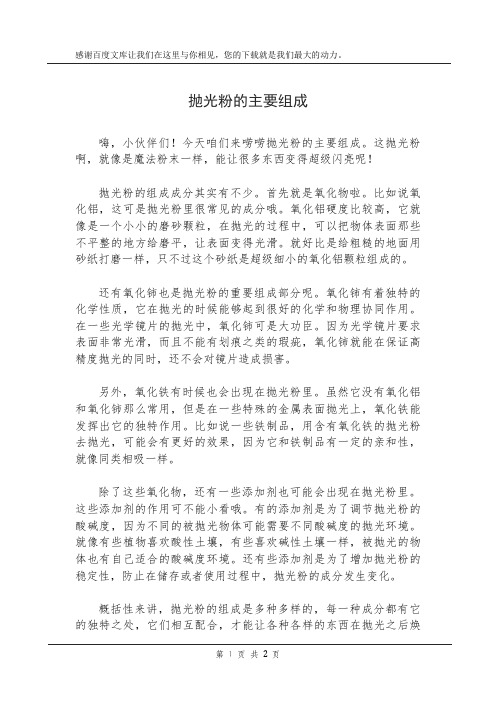 感谢百度文库让我们在这里与你相见，您的下载就是我们最大的动力。

抛光粉的主要组成

嗨，小伙伴们！今天咱们来唠唠抛光粉的主要组成。这抛光粉啊，就像是魔法粉末一样，能让很多东西变得超级闪亮呢！

抛光粉的组成成分其实有不少。首先就是氧化物啦。比如说氧化铝，这可是抛光粉里很常见的成分哦。氧化铝硬度比较高，它就像是一个小小的磨砂颗粒，在抛光的过程中，可以把物体表面那些不平整的地方给磨平，让表面变得光滑。就好比是给粗糙的地面用砂纸打磨一样，只不过这个砂纸是超级细小的氧化铝颗粒组成的。

还有氧化铈也是抛光粉的重要组成部分呢。氧化铈有着独特的化学性质，它在抛光的时候能够起到很好的化学和物理协同作用。在一些光学镜片的抛光中，氧化铈可是大功臣。因为光学镜片要求表面非常光滑，而且不能有划痕之类的瑕疵，氧化铈就能在保证高精度抛光的同时，还不会对镜片造成损害。

另外，氧化铁有时候也会出现在抛光粉里。虽然它没有氧化铝和氧化铈那么常用，但是在一些特殊的金属表面抛光上，氧化铁能发挥出它的独特作用。比如说一些铁制品，用含有氧化铁的抛光粉去抛光，可能会有更好的效果，因为它和铁制品有一定的亲和性，就像同类相吸一样。

除了这些氧化物，还有一些添加剂也可能会出现在抛光粉里。这些添加剂的作用可不能小看哦。有的添加剂是为了调节抛光粉的酸碱度，因为不同的被抛光物体可能需要不同酸碱度的抛光环境。就像有些植物喜欢酸性土壤，有些喜欢碱性土壤一样，被抛光的物体也有自己适合的酸碱度环境。还有些添加剂是为了增加抛光粉的稳定性，防止在储存或者使用过程中，抛光粉的成分发生变化。

概括性来讲，抛光粉的组成是多种多样的，每一种成分都有它的独特之处，它们相互配合，才能让各种各样的东西在抛光之后焕

第 1 页 共 2 页